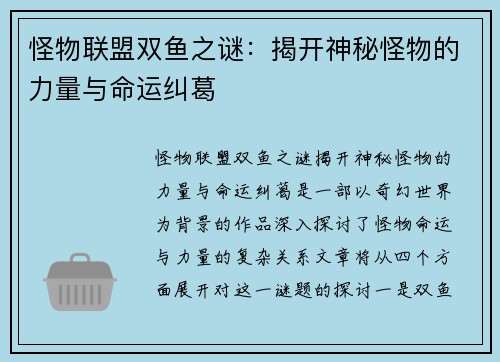 怪物联盟双鱼之谜：揭开神秘怪物的力量与命运纠葛

怪物联盟双鱼之谜揭开神秘怪物的力量与命运纠葛是一部以奇幻世界为背景的作品深入探讨了怪物命运与力量的复杂关系文章将从四个方面展开对这一谜题的探讨一是双鱼